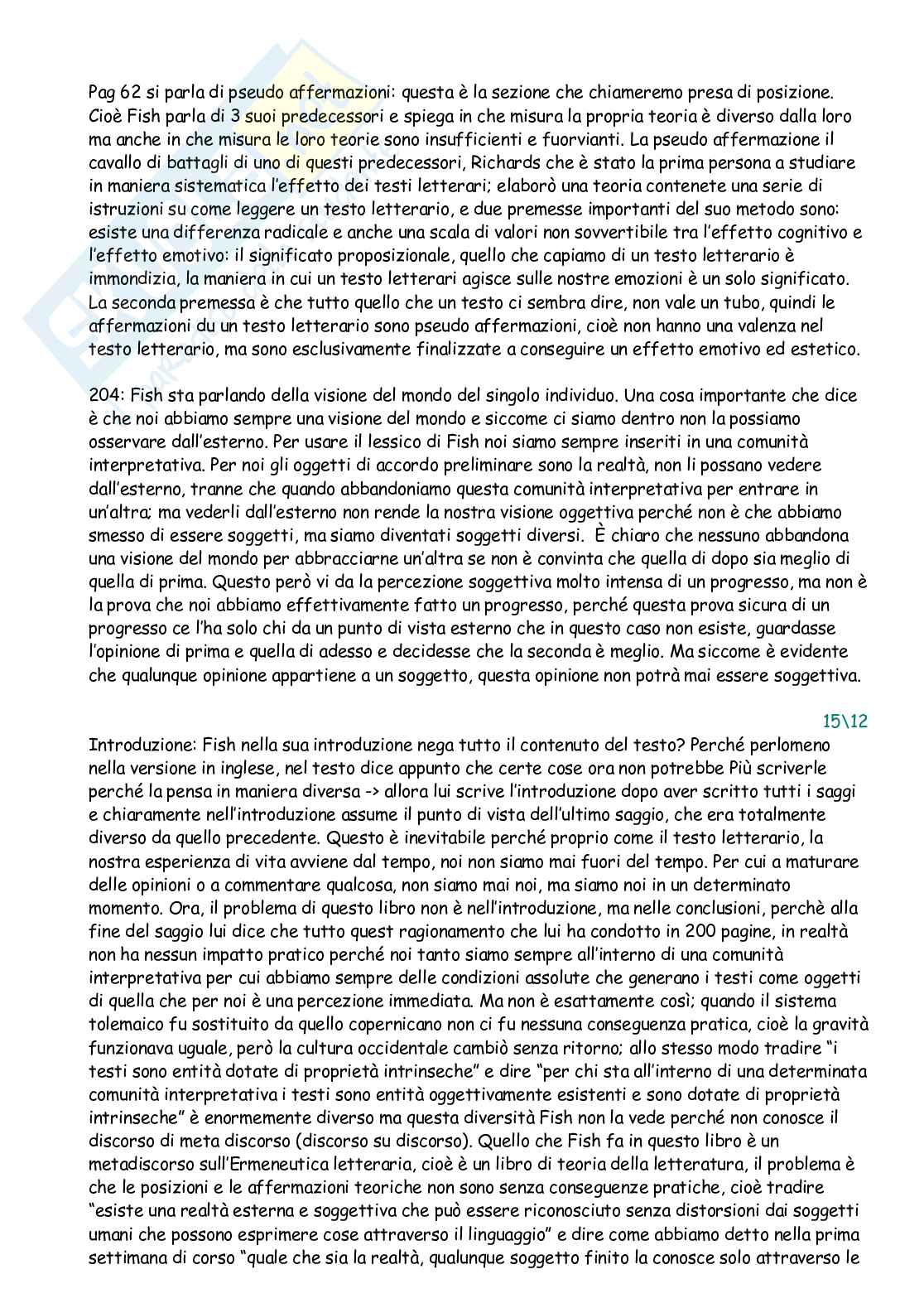 Pag 62 si parla di pseudo affermazioni: questa è la sezione che chiameremo presa di posizione. Cioè Fish parla di 3 suoi predecessori e spiega in che misura la propria teoria è diverso dalla loro ma anche in che misura le loro teorie sono insufficienti e fuorvianti. La pseudo affermazione il cavallo di battagli di uno di questi predecessori, Richards che è stato la prima persona a studiare in maniera sistematica l'effetto dei testi letterari; elaborò una teoria contenete una serie di istruzioni su come leggere un testo letterario, e due premesse importanti del suo metodo sono: esiste una differenza radicale e anche una scala di valori non sovvertibile tra l'effetto cognitivo e l'effetto emotivo: il significato proposizionale, quello che capiamo di un testo letterario è immondizia, la maniera in cui un testo letterari agisce sulle nostre emozioni è un solo significato. La seconda premessa è che tutto quello che un testo ci sembra dire, non vale un tubo, quindi le affermazioni du un testo letterario sono pseudo affermazioni, cioè non hanno una valenza nel testo letterario, ma sono esclusivamente finalizzate a conseguire un effetto emotivo ed estetico.

204: Fish sta parlando della visione del mondo del singolo individuo. Una cosa importante che dice è che noi abbiamo sempre una visione del mondo e siccome ci siamo dentro non la possiamo osservare dall'esterno. Per usare il lessico di Fish noi siamo sempre inseriti in una comunità interpretativa. Per noi gli oggetti di accordo preliminare sono la realtà, non li possano vedere dall'esterno, tranne che quando abbandoniamo questa comunità interpretativa per entrare in un'altra; ma vederli dall'esterno non rende la nostra visione oggettiva perché non è che abbiamo smesso di essere soggetti, ma siamo diventati soggetti diversi. È chiaro che nessuno abbandona una visione del mondo per abbracciarne un'altra se non è convinta che quella di dopo sia meglio di quella di prima. Questo però vi da la percezione soggettiva molto intensa di un progresso, ma non è la prova che noi abbiamo effettivamente fatto un progresso, perché questa prova sicura di un progresso ce l'ha solo chi da un punto di vista esterno che in questo caso non esiste, guardasse l'opinione di prima e quella di adesso e decidesse che la seconda è meglio. Ma siccome è evidente che qualunque opinione appartiene a un soggetto, questa opinione non potrà mai essere soggettiva.

15\12

Introduzione: Fish nella sua introduzione nega tutto il contenuto del testo? Perché perlomeno nella versione in inglese, nel testo dice appunto che certe cose ora non potrebbe Più scriverle perché la pensa in maniera diversa -> allora lui scrive l'introduzione dopo aver scritto tutti i saggi e chiaramente nell'introduzione assume il punto di vista dell'ultimo saggio, che era totalmente diverso da quello precedente. Questo è inevitabile perché proprio come il testo letterario, la nostra esperienza di vita avviene dal tempo, noi non siamo mai fuori del tempo. Per cui a maturare delle opinioni o a commentare qualcosa, non siamo mai noi, ma siamo noi in un determinato momento. Ora, il problema di questo libro non è nell'introduzione, ma nelle conclusioni, perchè alla fine del saggio lui dice che tutto quest ragionamento che lui ha condotto in 200 pagine, in realtà non ha nessun impatto pratico perché noi tanto siamo sempre all'interno di una comunità interpretativa per cui abbiamo sempre delle condizioni assolute che generano i testi come oggetti di quella che per noi è una percezione immediata. Ma non è esattamente così; quando il sistema tolemaico fu sostituito da quello copernicano non ci fu nessuna conseguenza pratica, cioè la gravità funzionava uguale, però la cultura occidentale cambiò senza ritorno; allo stesso modo tradire "i testi sono entità dotate di proprietà intrinseche" e dire "per chi sta all'interno di una determinata comunità interpretativa i testi sono entità oggettivamente esistenti e sono dotate di proprietà intrinseche" è enormemente diverso ma questa diversità Fish non la vede perché non conosce il discorso di meta discorso (discorso su discorso). Quello che Fish fa in questo libro è un metadiscorso sull'Ermeneutica letteraria, cioè è un libro di teoria della letteratura, il problema è che le posizioni e le affermazioni teoriche non sono senza conseguenze pratiche, cioè tradire "esiste una realtà esterna e soggettiva che può essere riconosciuto senza distorsioni dai soggetti umani che possono esprimere cose attraverso il linguaggio" e dire come abbiamo detto nella prima settimana di corso "quale che sia la realtà, qualunque soggetto finito la conosce solo attraverso le